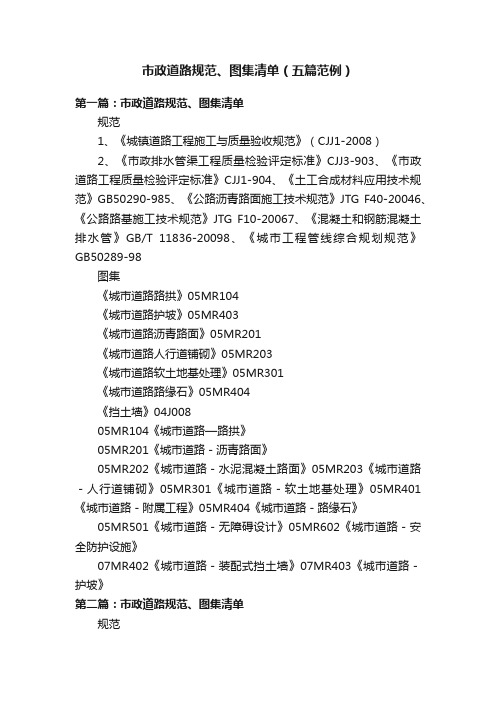 市政道路规范、图集清单（五篇范例）

第一篇：市政道路规范、图集清单

规范

1、《城镇道路工程施工与质量验收规范》（CJJ1-2008）

2、《市政排水管渠工程质量检验评定标准》CJJ3-903、《市政道路工程质量检验评定标准》CJJ1-904、《土工合成材料应用技术规范》GB50290-985、《公路沥青路面施工技术规范》JTG F40-20046、《公路路基施工技术规范》JTG F10-20067、《混凝土和钢筋混凝土排水管》GB/T 11836-20098、《城市工程管线综合规划规范》GB50289-98

图集

《城市道路路拱》05MR104

《城市道路护坡》05MR403

《城市道路沥青路面》05MR201

《城市道路人行道铺砌》05MR203

《城市道路软土地基处理》05MR301

《城市道路路缘石》05MR404

《挡土墙》04J008

05MR104《城市道路—路拱》

05MR201《城市道路 - 沥青路面》

05MR202《城市道路 - 水泥混凝土路面》05MR203《城市道路 - 人行道铺砌》05MR301《城市道路 - 软土地基处理》05MR401《城市道路 - 附属工程》05MR404《城市道路 - 路缘石》

05MR501《城市道路 - 无障碍设计》05MR602《城市道路 - 安全防护设施》

07MR402《城市道路 - 装配式挡土墙》07MR403《城市道路 - 护坡》

第二篇：市政道路规范、图集清单

规范